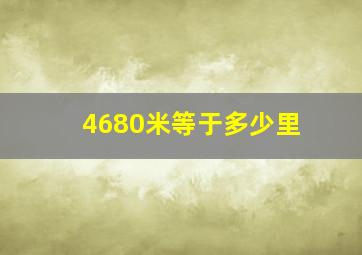 4680米等于多少里